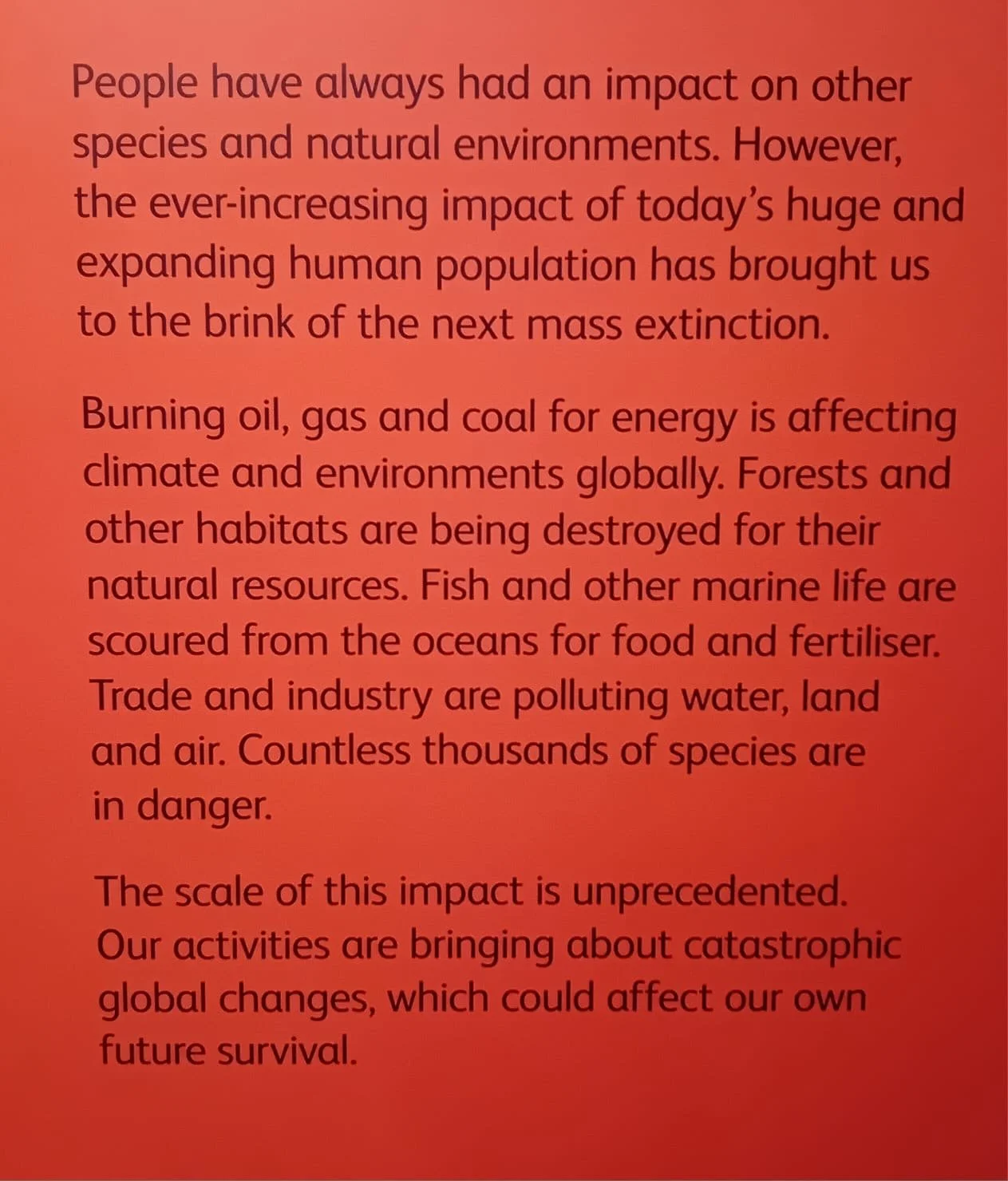 People have always had an impact on other species and natural environments. However, the ever-increasing impact of today's huge and expanding human population has brought us to the brink of the next mass extinction.

Burning oil, gas and coal for energy is affecting climate and environments globally. Forests and other habitats are being destroyed for their natural resources. Fish and other marine life are scoured from the oceans for food and fertiliser. Trade and industry are polluting water, land and air. Countless thousands of species are in danger.

The scale of this impact is unprecedented. Our activities are bringing about catastrophic global changes, which could affect our own future survival.